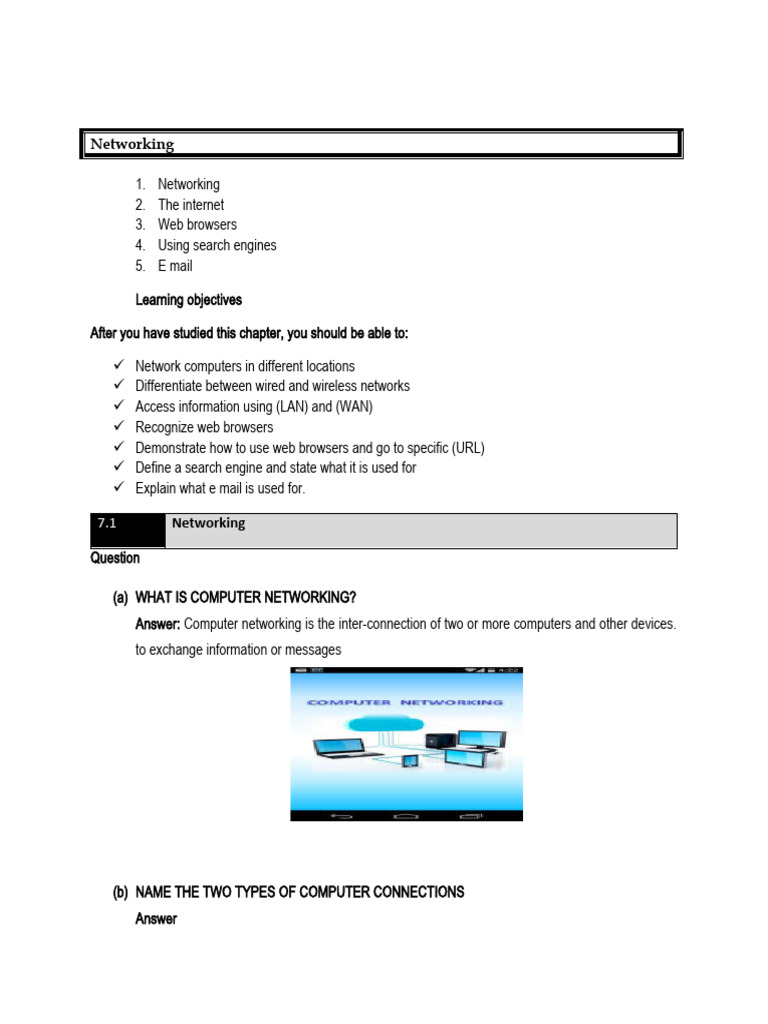 Networking

1. Networking
2. The internet
3. Web browsers
4. Using search engines
5. E mail

Learning objectives

After you have studied this chapter, you should be able to:

✓ Network computers in different locations
✓ Differentiate between wired and wireless networks
✓ Access information using (LAN) and (WAN)
✓ Recognize web browsers
✓ Demonstrate how to use web browsers and go to specific (URL)
✓ Define a search engine and state what it is used for
✓ Explain what e mail is used for.

| 7.1 | Networking |
|---|---|

Question

(a) WHAT IS COMPUTER NETWORKING?

Answer: Computer networking is the inter-connection of two or more computers and other devices. to exchange information or messages

4:22

COMPUTER NETWORKING

(b) NAME THE TWO TYPES OF COMPUTER CONNECTIONS

Answer